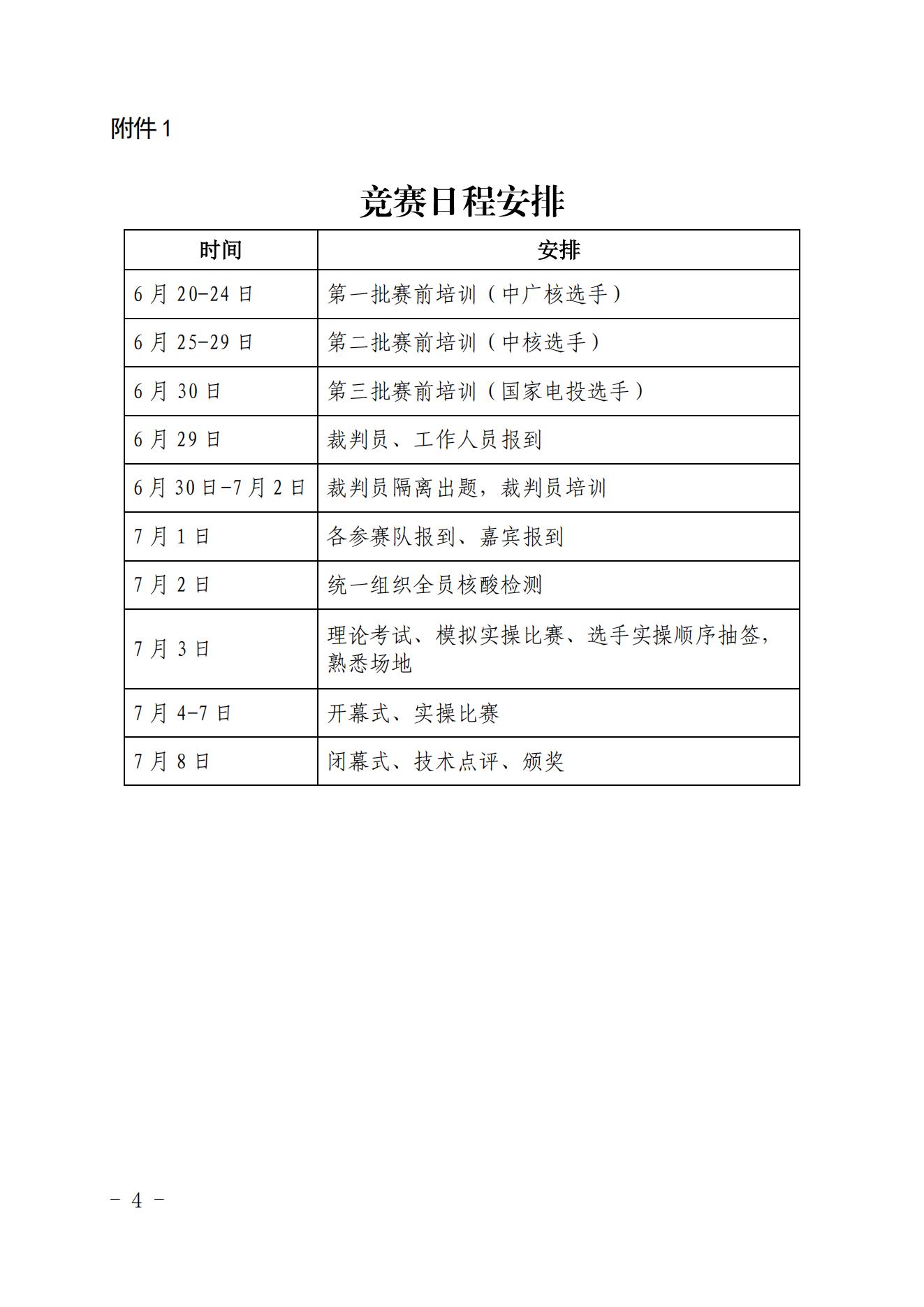 附件 1

竞赛日程安排

| 时间 | 安排 |
|---|---|
| 6 月 20-24 日 | 第一批赛前培训（中广核选手） |
| 6 月 25-29 日 | 第二批赛前培训（中核选手） |
| 6 月 30 日 | 第三批赛前培训（国家电投选手） |
| 6 月 29 日 | 裁判员、工作人员报到 |
| 6 月 30 日-7 月 2 日 | 裁判员隔离出题，裁判员培训 |
| 7 月 1 日 | 各参赛队报到、嘉宾报到 |
| 7 月 2 日 | 统一组织全员核酸检测 |
| 7 月 3 日 | 理论考试、模拟实操比赛、选手实操顺序抽签，熟悉场地 |
| 7 月 4-7 日 | 开幕式、实操比赛 |
| 7 月 8 日 | 闭幕式、技术点评、颁奖 |

－ 4 －